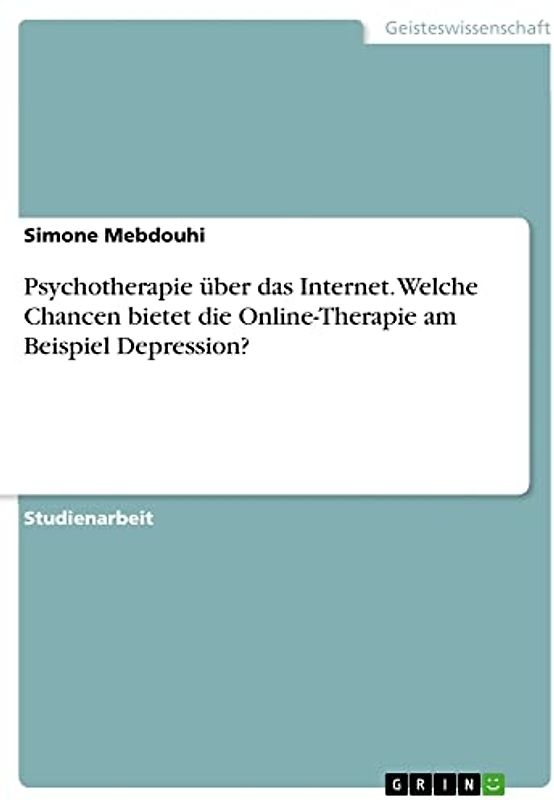 Geisteswissenschaft

Simone Mebdouhi

Psychotherapie über das Internet. Welche Chancen bietet die Online-Therapie am Beispiel Depression?

Studienarbeit

GRIN